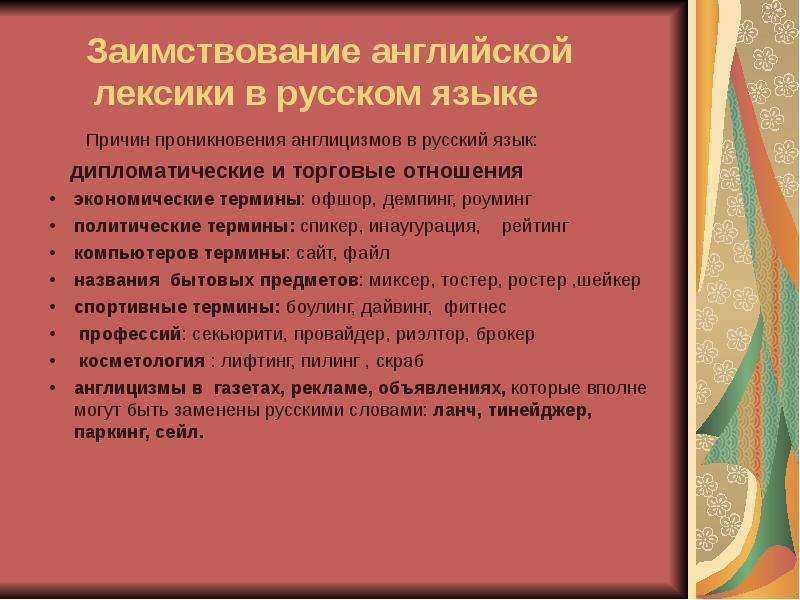 Заимствование английской лексики в русском языке

Причин проникновения англицизмов в русский язык:

дипломатические и торговые отношения

• экономические термины: офшор, демпинг, роуминг
• политические термины: спикер, инаугурация, рейтинг
• компьютеров термины: сайт, файл
• названия бытовых предметов: миксер, тостер, ростер ,шейкер
• спортивные термины: боулинг, дайвинг, фитнес
• профессий: секьюрити, провайдер, риэлтор, брокер
• косметология : лифтинг, пилинг , скраб
• англицизмы в газетах, рекламе, объявлениях, которые вполне могут быть заменены русскими словами: ланч, тинейджер, паркинг, сейл.